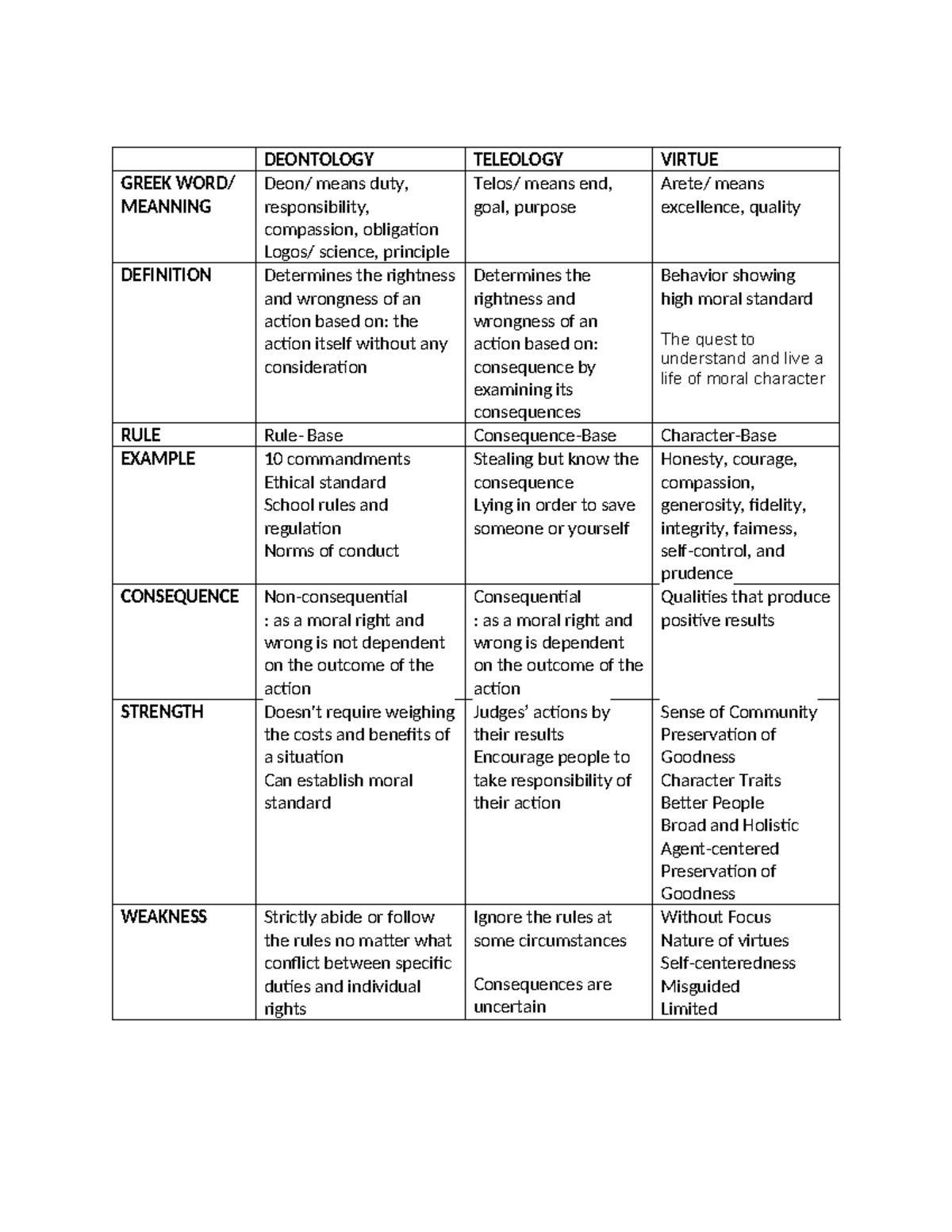 |  | DEONTOLOGY | TELEOLOGY | VIRTUE |
|---|---|---|---|
| GREEK WORD/ MEANNING | Deon/ means duty, responsibility, compassion, obligation Logos/ science, principle | Telos/ means end, goal, purpose | Arete/ means excellence, quality |
| DEFINITION | Determines the rightness and wrongness of an action based on: the action itself without any consideration | Determines the rightness and wrongness of an action based on: consequence by examining its consequences | Behavior showing high moral standard The quest to understand and live a life of moral character |
| RULE | Rule- Base | Consequence-Base | Character-Base |
| EXAMPLE | 10 commandments Ethical standard School rules and regulation Norms of conduct | Stealing but know the consequence Lying in order to save someone or yourself | Honesty, courage, compassion, generosity, fidelity, integrity, fairness, self-control, and prudence |
| CONSEQUENCE | Non-consequential : as a moral right and wrong is not dependent on the outcome of the action | Consequential : as a moral right and wrong is dependent on the outcome of the action | Qualities that produce positive results |
| STRENGTH | Doesn't require weighing the costs and benefits of a situation Can establish moral standard | Judges' actions by their results Encourage people to take responsibility of their action | Sense of Community Preservation of Goodness Character Traits Better People Broad and Holistic Agent-centered Preservation of Goodness |
| WEAKNESS | Strictly abide or follow the rules no matter what conflict between specific duties and individual rights | Ignore the rules at some circumstances Consequences are uncertain | Without Focus Nature of virtues Self-centeredness Misguided Limited |